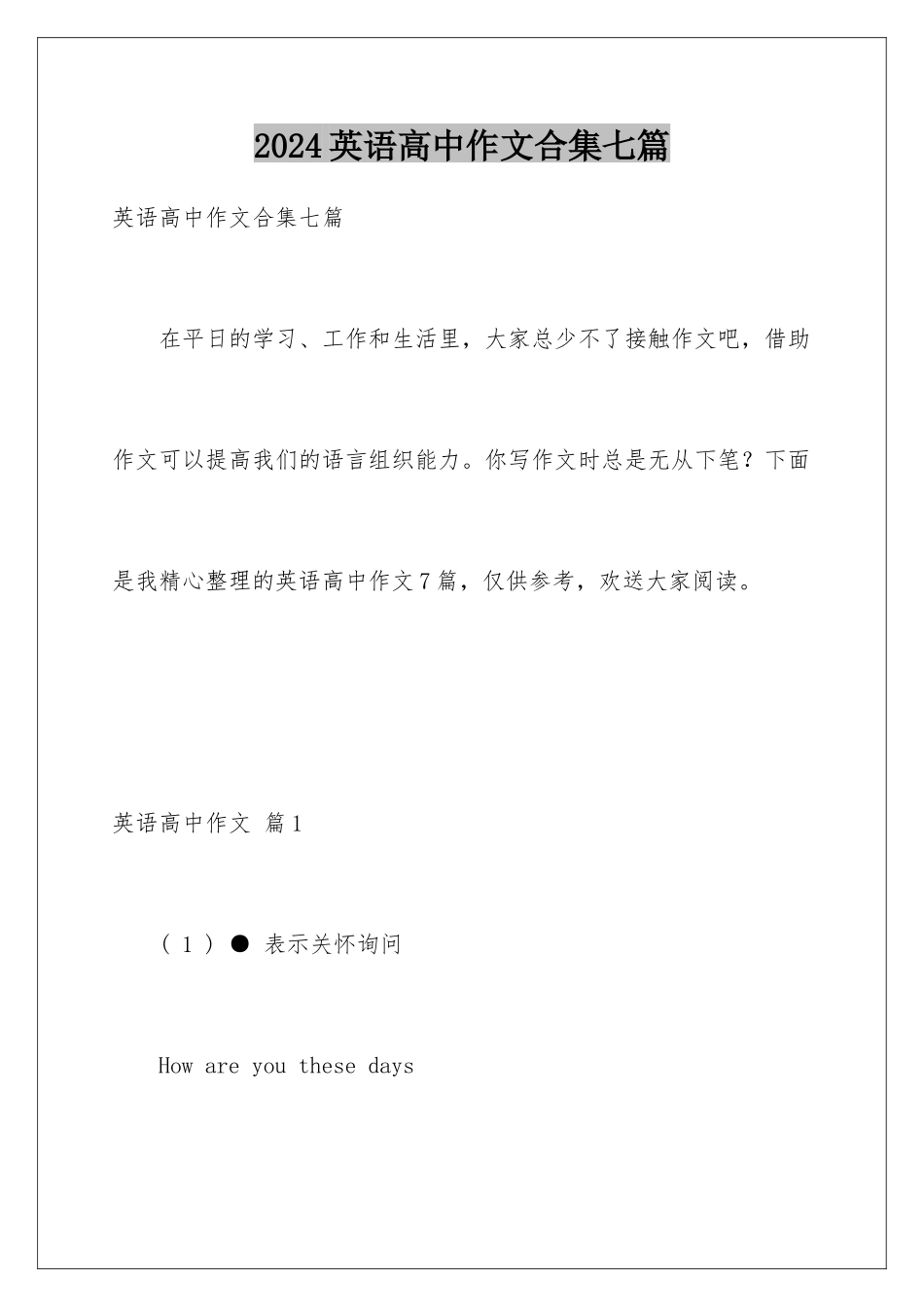 2024英语高中作文合集七篇

英语高中作文合集七篇

在平日的学习、工作和生活里，大家总少不了接触作文吧，借助作文可以提高我们的语言组织能力。你写作文时总是无从下笔？下面是我精心整理的英语高中作文7篇，仅供参考，欢送大家阅读。

英语高中作文 篇1

（1）● 表示关怀询问

How are you these days